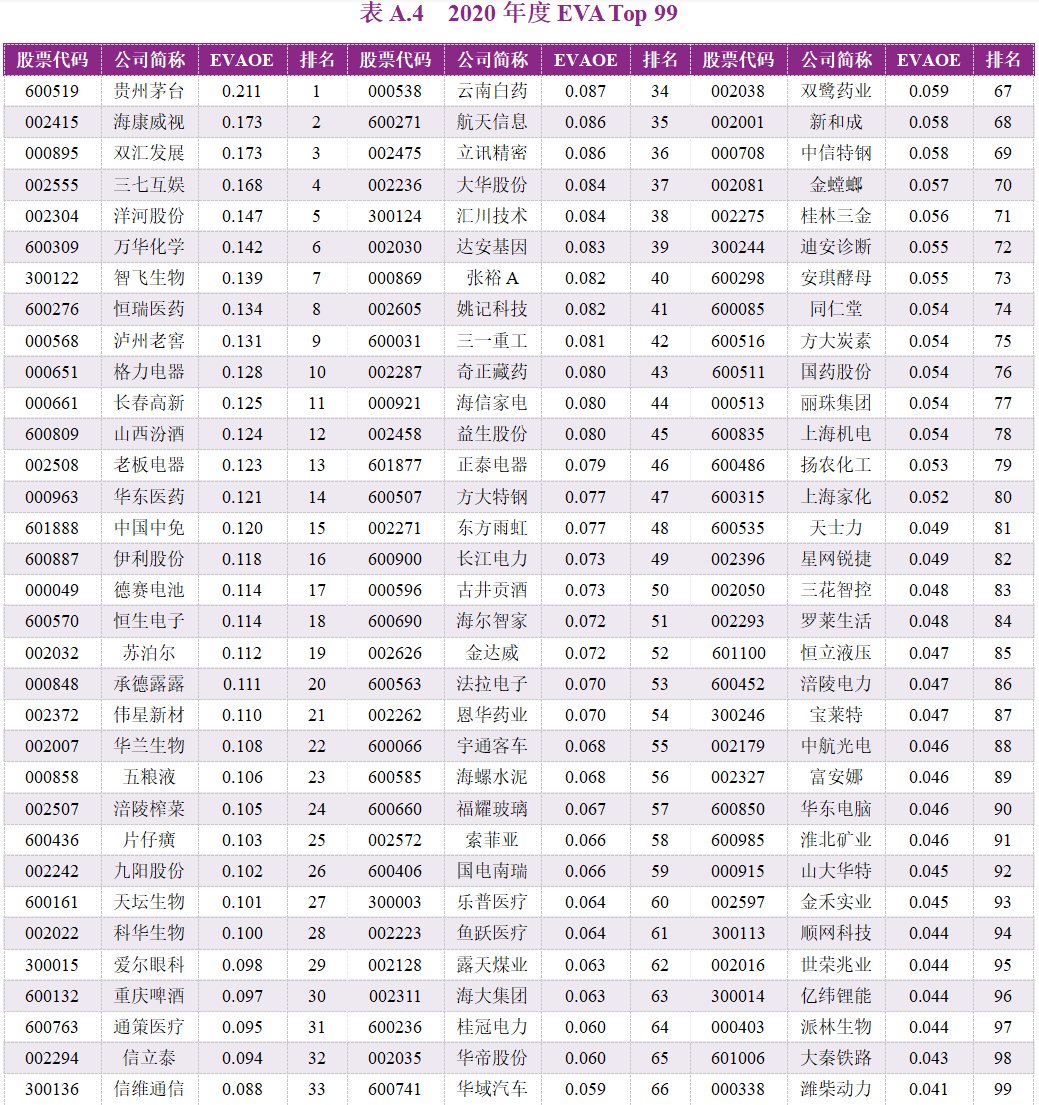 表 A.4　2020 年度 EVA Top 99

| 股票代码 | 公司简称 | EVAOE | 排名 | 股票代码 | 公司简称 | EVAOE | 排名 | 股票代码 | 公司简称 | EVAOE | 排名 |
|---|---|---|---|---|---|---|---|---|---|---|---|
| 600519 | 贵州茅台 | 0.211 | 1 | 000538 | 云南白药 | 0.087 | 34 | 002038 | 双鹭药业 | 0.059 | 67 |
| 002415 | 海康威视 | 0.173 | 2 | 600271 | 航天信息 | 0.086 | 35 | 002001 | 新和成 | 0.058 | 68 |
| 000895 | 双汇发展 | 0.173 | 3 | 002475 | 立讯精密 | 0.086 | 36 | 000708 | 中信特钢 | 0.058 | 69 |
| 002555 | 三七互娱 | 0.168 | 4 | 002236 | 大华股份 | 0.084 | 37 | 002081 | 金螳螂 | 0.057 | 70 |
| 002304 | 洋河股份 | 0.147 | 5 | 300124 | 汇川技术 | 0.084 | 38 | 002275 | 桂林三金 | 0.056 | 71 |
| 600309 | 万华化学 | 0.142 | 6 | 002030 | 达安基因 | 0.083 | 39 | 300244 | 迪安诊断 | 0.055 | 72 |
| 300122 | 智飞生物 | 0.139 | 7 | 000869 | 张裕 A | 0.082 | 40 | 600298 | 安琪酵母 | 0.055 | 73 |
| 600276 | 恒瑞医药 | 0.134 | 8 | 002605 | 姚记科技 | 0.082 | 41 | 600085 | 同仁堂 | 0.054 | 74 |
| 000568 | 泸州老窖 | 0.131 | 9 | 600031 | 三一重工 | 0.081 | 42 | 600516 | 方大炭素 | 0.054 | 75 |
| 000651 | 格力电器 | 0.128 | 10 | 002287 | 奇正藏药 | 0.080 | 43 | 600511 | 国药股份 | 0.054 | 76 |
| 000661 | 长春高新 | 0.125 | 11 | 000921 | 海信家电 | 0.080 | 44 | 000513 | 丽珠集团 | 0.054 | 77 |
| 600809 | 山西汾酒 | 0.124 | 12 | 002458 | 益生股份 | 0.080 | 45 | 600835 | 上海机电 | 0.054 | 78 |
| 002508 | 老板电器 | 0.123 | 13 | 601877 | 正泰电器 | 0.079 | 46 | 600486 | 扬农化工 | 0.053 | 79 |
| 000963 | 华东医药 | 0.121 | 14 | 600507 | 方大特钢 | 0.077 | 47 | 600315 | 上海家化 | 0.052 | 80 |
| 601888 | 中国中免 | 0.120 | 15 | 002271 | 东方雨虹 | 0.077 | 48 | 600535 | 天士力 | 0.049 | 81 |
| 600887 | 伊利股份 | 0.118 | 16 | 600900 | 长江电力 | 0.073 | 49 | 002396 | 星网锐捷 | 0.049 | 82 |
| 000049 | 德赛电池 | 0.114 | 17 | 000596 | 古井贡酒 | 0.073 | 50 | 002050 | 三花智控 | 0.048 | 83 |
| 600570 | 恒生电子 | 0.114 | 18 | 600690 | 海尔智家 | 0.072 | 51 | 002293 | 罗莱生活 | 0.048 | 84 |
| 002032 | 苏泊尔 | 0.112 | 19 | 002626 | 金达威 | 0.072 | 52 | 601100 | 恒立液压 | 0.047 | 85 |
| 000848 | 承德露露 | 0.111 | 20 | 600563 | 法拉电子 | 0.070 | 53 | 600452 | 涪陵电力 | 0.047 | 86 |
| 002372 | 伟星新材 | 0.110 | 21 | 002262 | 恩华药业 | 0.070 | 54 | 300246 | 宝莱特 | 0.047 | 87 |
| 002007 | 华兰生物 | 0.108 | 22 | 600066 | 宇通客车 | 0.068 | 55 | 002179 | 中航光电 | 0.046 | 88 |
| 000858 | 五粮液 | 0.106 | 23 | 600585 | 海螺水泥 | 0.068 | 56 | 002327 | 富安娜 | 0.046 | 89 |
| 002507 | 涪陵榨菜 | 0.105 | 24 | 600660 | 福耀玻璃 | 0.067 | 57 | 600850 | 华东电脑 | 0.046 | 90 |
| 600436 | 片仔癀 | 0.103 | 25 | 002572 | 索菲亚 | 0.066 | 58 | 600985 | 淮北矿业 | 0.046 | 91 |
| 002242 | 九阳股份 | 0.102 | 26 | 600406 | 国电南瑞 | 0.066 | 59 | 000915 | 山大华特 | 0.045 | 92 |
| 600161 | 天坛生物 | 0.101 | 27 | 300003 | 乐普医疗 | 0.064 | 60 | 002597 | 金禾实业 | 0.045 | 93 |
| 002022 | 科华生物 | 0.100 | 28 | 002223 | 鱼跃医疗 | 0.064 | 61 | 300113 | 顺网科技 | 0.044 | 94 |
| 300015 | 爱尔眼科 | 0.098 | 29 | 002128 | 露天煤业 | 0.063 | 62 | 002016 | 世荣兆业 | 0.044 | 95 |
| 600132 | 重庆啤酒 | 0.097 | 30 | 002311 | 海大集团 | 0.063 | 63 | 300014 | 亿纬锂能 | 0.044 | 96 |
| 600763 | 通策医疗 | 0.095 | 31 | 600236 | 桂冠电力 | 0.060 | 64 | 000403 | 派林生物 | 0.044 | 97 |
| 002294 | 信立泰 | 0.094 | 32 | 002035 | 华帝股份 | 0.060 | 65 | 601006 | 大秦铁路 | 0.043 | 98 |
| 300136 | 信维通信 | 0.088 | 33 | 600741 | 华域汽车 | 0.059 | 66 | 000338 | 潍柴动力 | 0.041 | 99 |